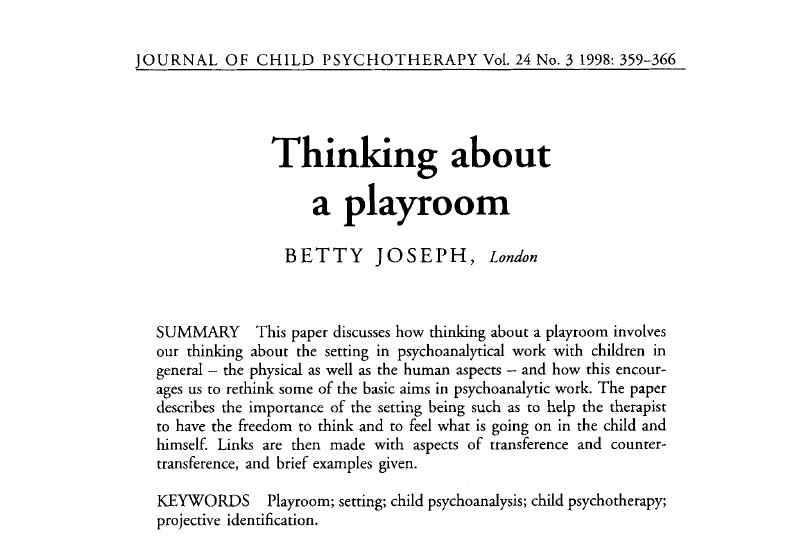 JOURNAL OF CHILD PSYCHOTHERAPY Vol. 24 No. 3 1998: 359–366

Thinking about a playroom

BETTY JOSEPH, London

SUMMARY This paper discusses how thinking about a playroom involves our thinking about the setting in psychoanalytical work with children in general – the physical as well as the human aspects – and how this encourages us to rethink some of the basic aims in psychoanalytic work. The paper describes the importance of the setting being such as to help the therapist to have the freedom to think and to feel what is going on in the child and himself. Links are then made with aspects of transference and countertransference, and brief examples given.

KEYWORDS Playroom; setting; child psychoanalysis; child psychotherapy; projective identification.